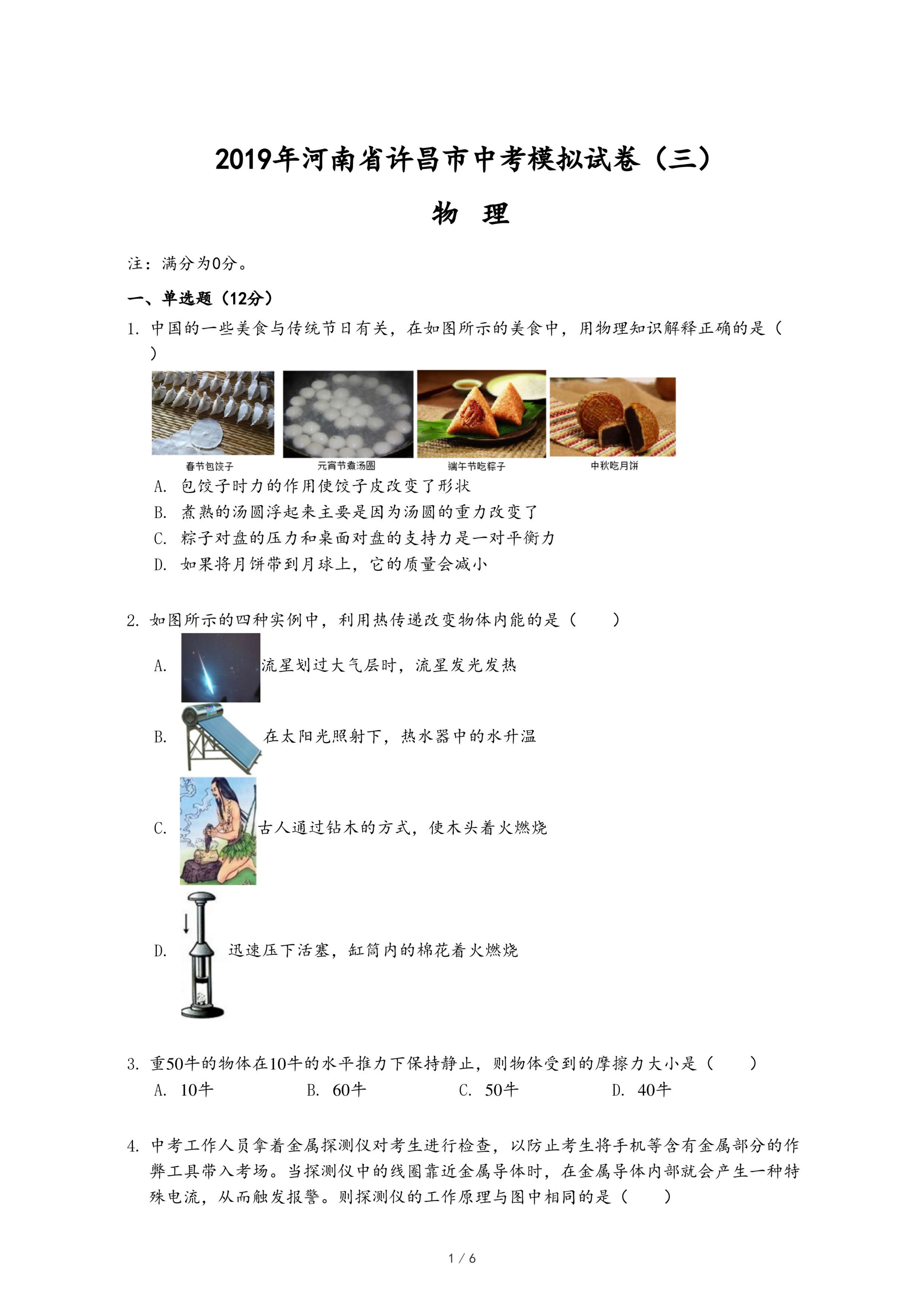 2019年河南省许昌市中考模拟试卷（三）

物　理

注：满分为0分。

一、单选题（12分）

1. 中国的一些美食与传统节日有关，在如图所示的美食中，用物理知识解释正确的是（　）

春节包饺子　元宵节煮汤圆　端午节吃粽子　中秋吃月饼

A. 包饺子时力的作用使饺子皮改变了形状
B. 煮熟的汤圆浮起来主要是因为汤圆的重力改变了
C. 粽子对盘的压力和桌面对盘的支持力是一对平衡力
D. 如果将月饼带到月球上，它的质量会减小

2. 如图所示的四种实例中，利用热传递改变物体内能的是（　　）

A. 流星划过大气层时，流星发光发热

B. 在太阳光照射下，热水器中的水升温

C. 古人通过钻木的方式，使木头着火燃烧

D. 迅速压下活塞，缸筒内的棉花着火燃烧

3. 重50牛的物体在10牛的水平推力下保持静止，则物体受到的摩擦力大小是（　　）
A. 10牛　B. 60牛　C. 50牛　D. 40牛

4. 中考工作人员拿着金属探测仪对考生进行检查，以防止考生将手机等含有金属部分的作弊工具带入考场。当探测仪中的线圈靠近金属导体时，在金属导体内部就会产生一种特殊电流，从而触发报警。则探测仪的工作原理与图中相同的是（　　）

1 / 6